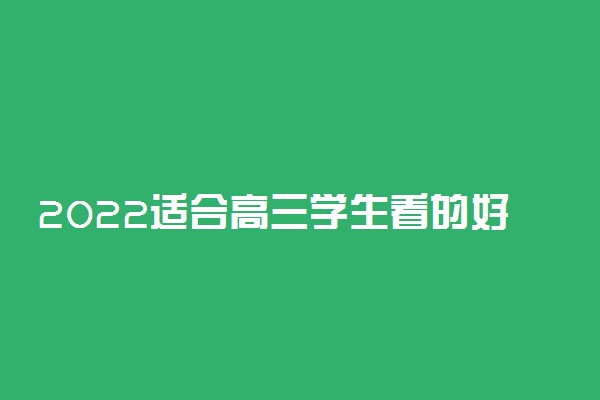 2022适合高三学生看的好